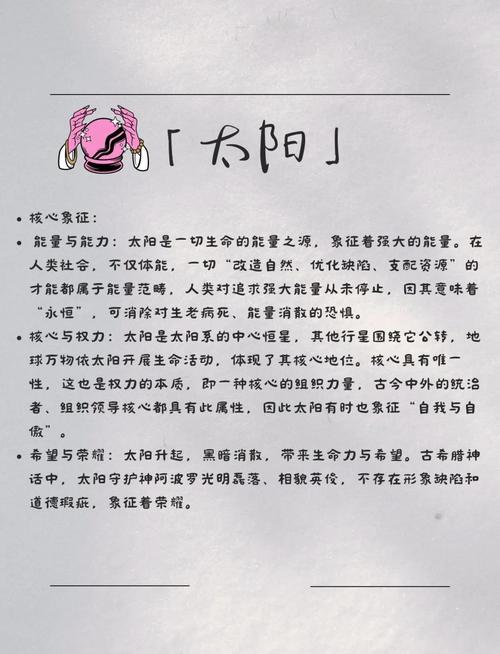 「太阳」

• 核心象征：
• 能量与能力：太阳是一切生命的能量之源，象征着强大的能量。在人类社会，不仅体能，一切“改造自然、优化缺陷、支配资源”的才能都属于能量范畴，人类对追求强大能量从未停止，因其意味着“永恒”，可消除对生老病死、能量消散的恐惧。
• 核心与权力：太阳是太阳系的中心恒星，其他行星围绕它公转，地球万物依太阳开展生命活动，体现了其核心地位。核心具有唯一性，这也是权力的本质，即一种核心的组织力量，古今中外的统治者、组织领导核心都具有此属性，因此太阳有时也象征“自我与自傲”。
• 希望与荣耀：太阳升起，黑暗消散，带来生命力与希望。古希腊神话中，太阳守护神阿波罗光明磊落、相貌英俊，不存在形象缺陷和道德瑕疵，象征着荣耀。